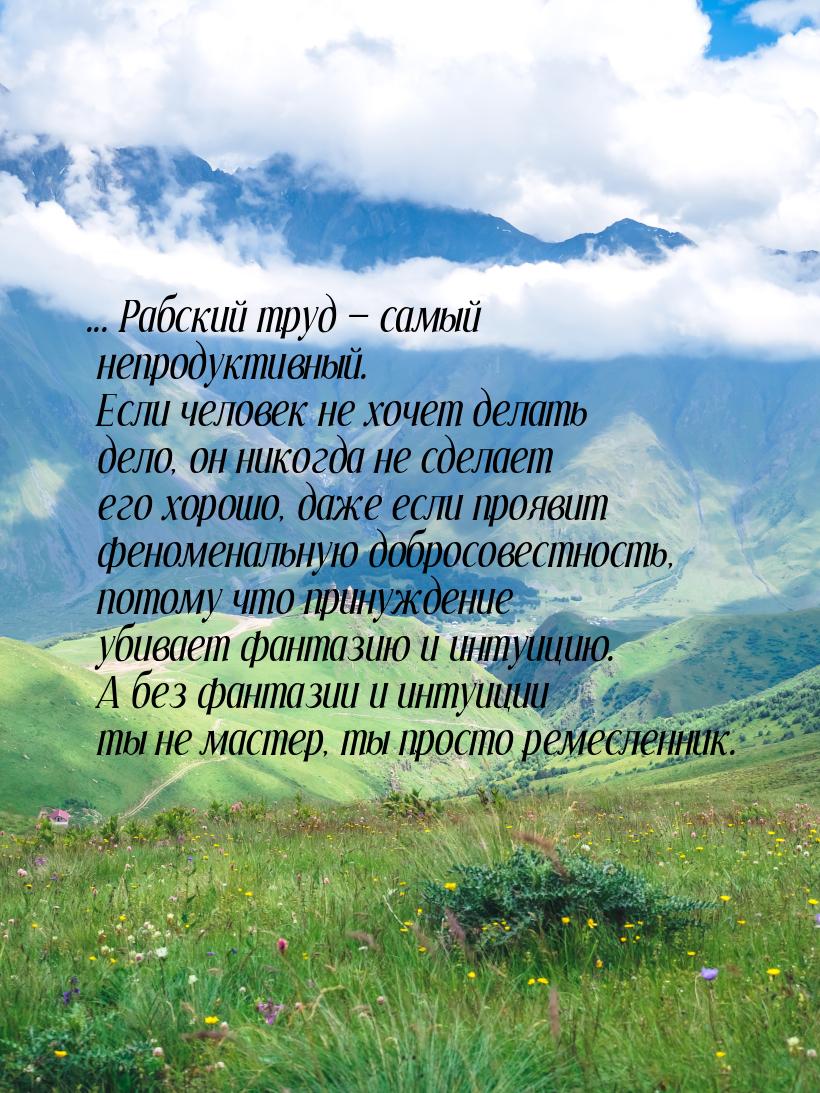 … Рабский труд — самый непродуктивный. Если человек не хочет делать дело, он никогда не сделает его хорошо, даже если проявит феноменальную добросовестность, потому что принуждение убивает фантазию и интуицию. А без фантазии и интуиции ты не мастер, ты просто ремесленник.